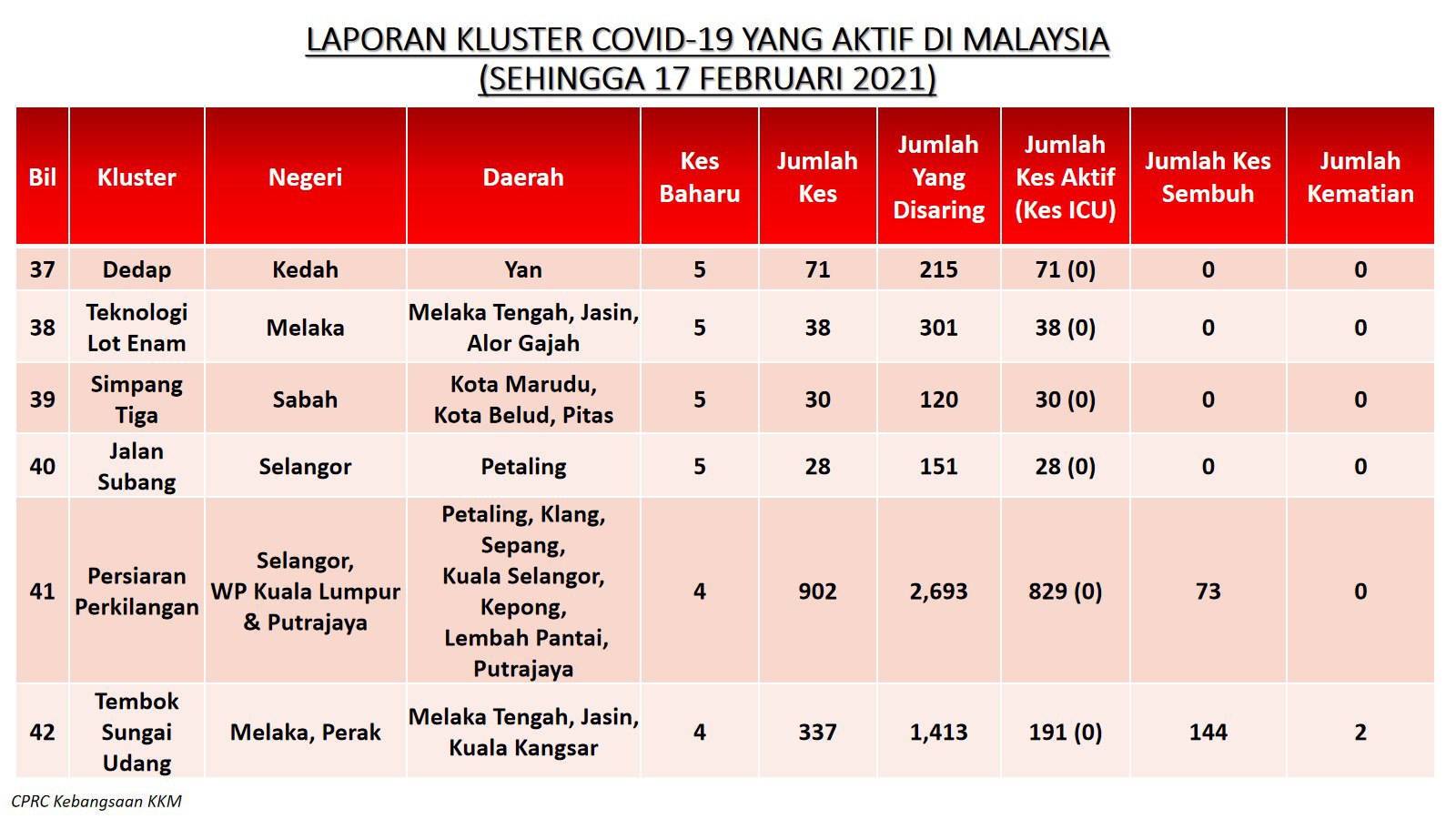 LAPORAN KLUSTER COVID-19 YANG AKTIF DI MALAYSIA
(SEHINGGA 17 FEBRUARI 2021)

| Bil | Kluster | Negeri | Daerah | Kes Baharu | Jumlah Kes | Jumlah Yang Disaring | Jumlah Kes Aktif (Kes ICU) | Jumlah Kes Sembuh | Jumlah Kematian |
|---|---|---|---|---|---|---|---|---|---|
| 37 | Dedap | Kedah | Yan | 5 | 71 | 215 | 71 (0) | 0 | 0 |
| 38 | Teknologi Lot Enam | Melaka | Melaka Tengah, Jasin, Alor Gajah | 5 | 38 | 301 | 38 (0) | 0 | 0 |
| 39 | Simpang Tiga | Sabah | Kota Marudu, Kota Belud, Pitas | 5 | 30 | 120 | 30 (0) | 0 | 0 |
| 40 | Jalan Subang | Selangor | Petaling | 5 | 28 | 151 | 28 (0) | 0 | 0 |
| 41 | Persiaran Perkilangan | Selangor, WP Kuala Lumpur & Putrajaya | Petaling, Klang, Sepang, Kuala Selangor, Kepong, Lembah Pantai, Putrajaya | 4 | 902 | 2,693 | 829 (0) | 73 | 0 |
| 42 | Tembok Sungai Udang | Melaka, Perak | Melaka Tengah, Jasin, Kuala Kangsar | 4 | 337 | 1,413 | 191 (0) | 144 | 2 |

CPRC Kebangsaan KKM